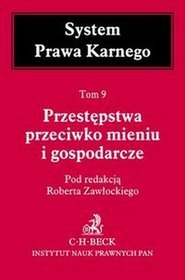 System
Prawa Karnego

Tom 9

Przestępstwa przeciwko mieniu i gospodarcze

Pod redakcją
Roberta Zawłockiego

C·H·BECK
INSTYTUT NAUK PRAWNYCH PAN